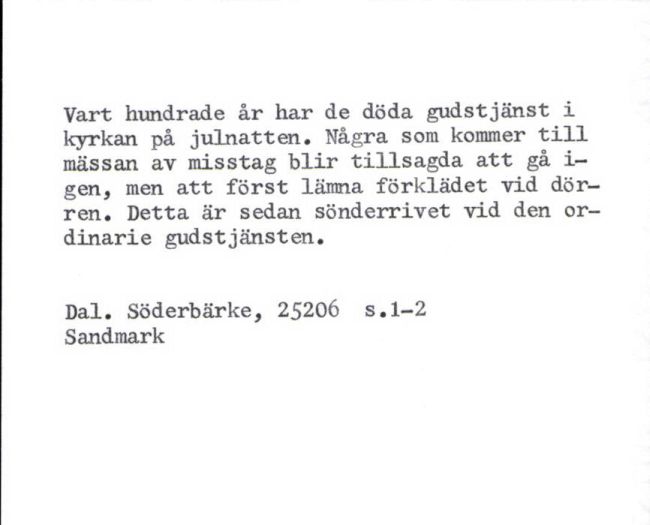 Vart hundrade år har de döda gudstjänst i kyrkan på julnatten. Några som kommer till mässan av misstag blir tillsagda att gå igen, men att först lämna förklädet vid dörren. Detta är sedan sönderrivet vid den ordinarie gudstjänsten.

Dal. Söderbärke, 25206 s.1-2
Sandmark